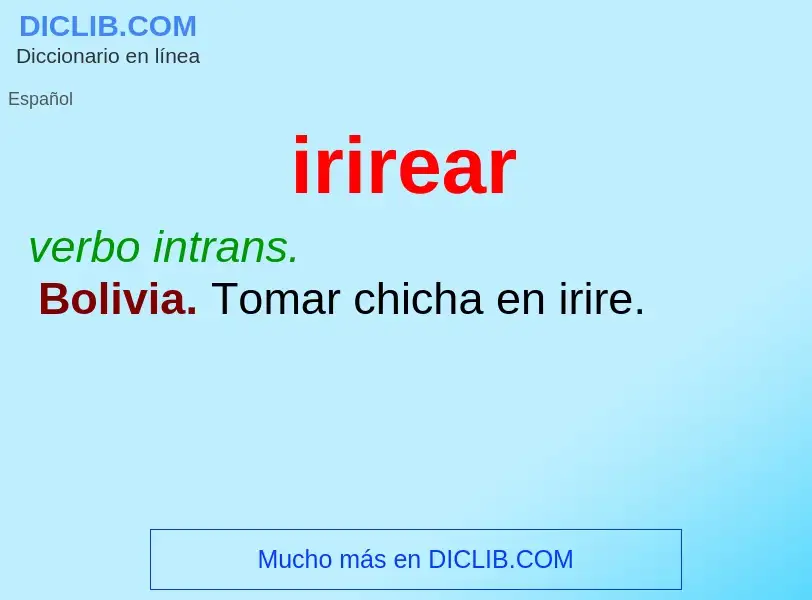 DICLIB.COM
Diccionario en línea

Español

irirear

verbo intrans.
Bolivia. Tomar chicha en irire.

Mucho más en DICLIB.COM